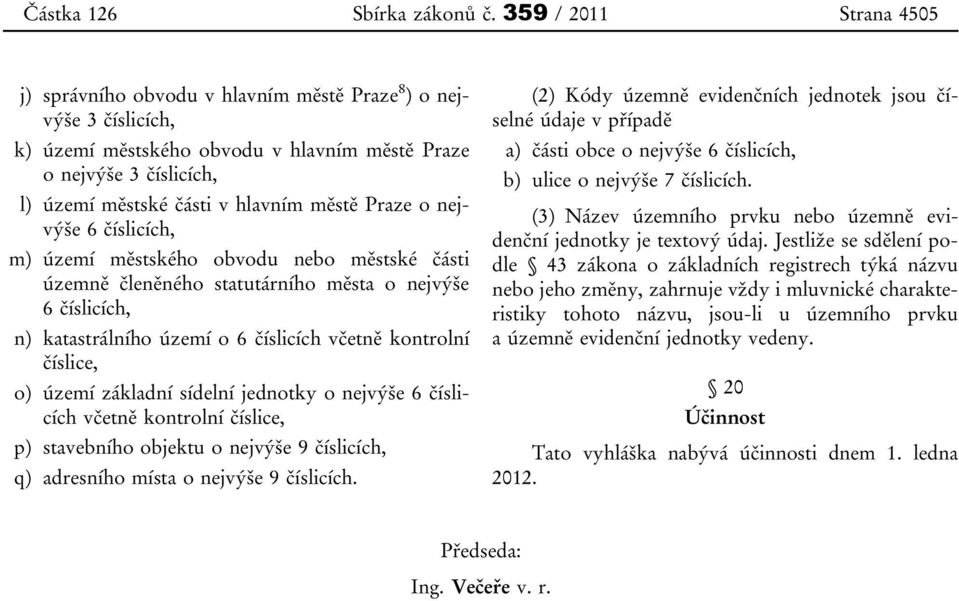 Částka 126 Sbírka zákonů č. 359 / 2011 Strana 4505

j) správního obvodu v hlavním městě Praze$^{8}$) o nejvýše 3 číslicích,

k) území městského obvodu v hlavním městě Praze o nejvýše 3 číslicích,

l) území městské části v hlavním městě Praze o nejvýše 6 číslicích,

m) území městského obvodu nebo městské části územně členěného statutárního města o nejvýše 6 číslicích,

n) katastrálního území o 6 číslicích včetně kontrolní číslice,

o) území základní sídelní jednotky o nejvýše 6 číslicích včetně kontrolní číslice,

p) stavebního objektu o nejvýše 9 číslicích,

q) adresního místa o nejvýše 9 číslicích.

(2) Kódy územně evidenčních jednotek jsou číselné údaje v případě

a) části obce o nejvýše 6 číslicích,

b) ulice o nejvýše 7 číslicích.

(3) Název územního prvku nebo územně evidenční jednotky je textový údaj. Jestliže se sdělení podle § 43 zákona o základních registrech týká názvu nebo jeho změny, zahrnuje vždy i mluvnické charakteristiky tohoto názvu, jsou-li u územního prvku a územně evidenční jednotky vedeny.

§ 20

Účinnost

Tato vyhláška nabývá účinnosti dnem 1. ledna 2012.

Předseda:

Ing. Večeře v. r.